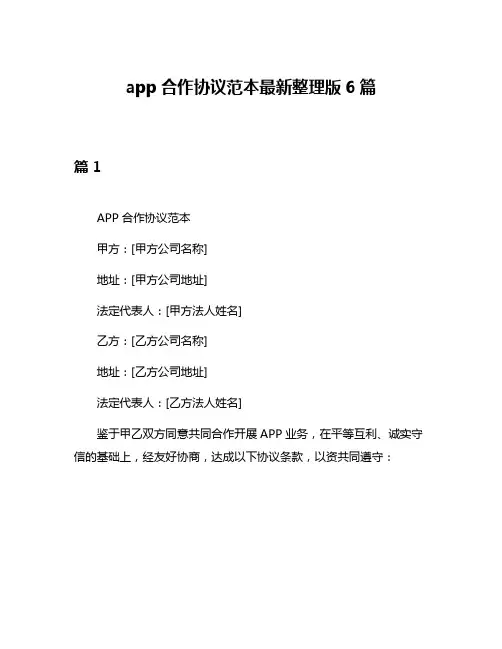 app 合作协议范本最新整理版 6 篇

篇 1

APP 合作协议范本

甲方：[甲方公司名称]

地址：[甲方公司地址]

法定代表人：[甲方法人姓名]

乙方：[乙方公司名称]

地址：[乙方公司地址]

法定代表人：[乙方法人姓名]

鉴于甲乙双方同意共同合作开展 APP 业务，在平等互利、诚实守信的基础上，经友好协商，达成以下协议条款，以资共同遵守：